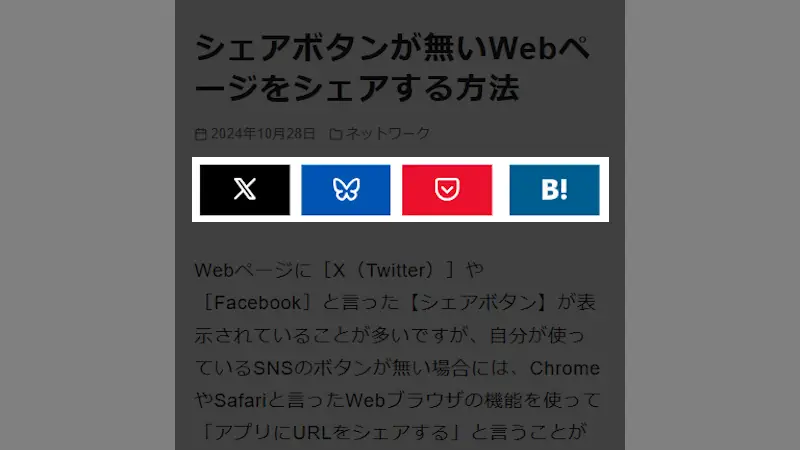 シェアボタンが無いWebページをシェアする方法

2024年10月28日　ネットワーク

B!

Webページに［X（Twitter）］や［Facebook］と言った【シェアボタン】が表示されていることが多いですが、自分が使っているSNSのボタンが無い場合には、ChromeやSafariと言ったWebブラウザの機能を使って「アプリにURLをシェアする」と言うことが